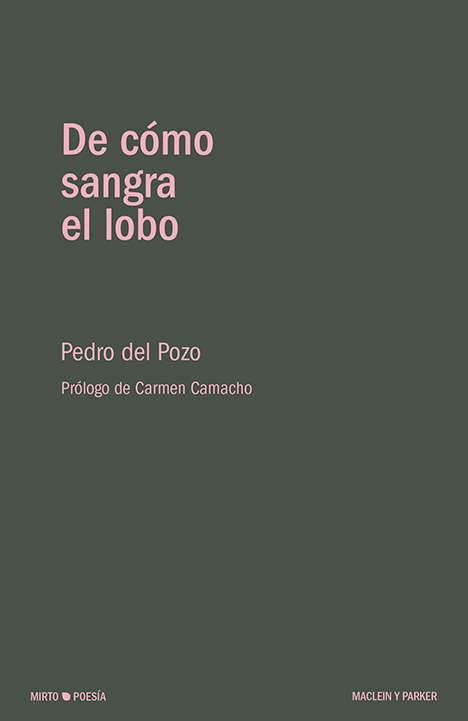 De cómo sangra el lobo

Pedro del Pozo

Prólogo de Carmen Camacho

MIRTO POESÍA

MACLEIN Y PARKER